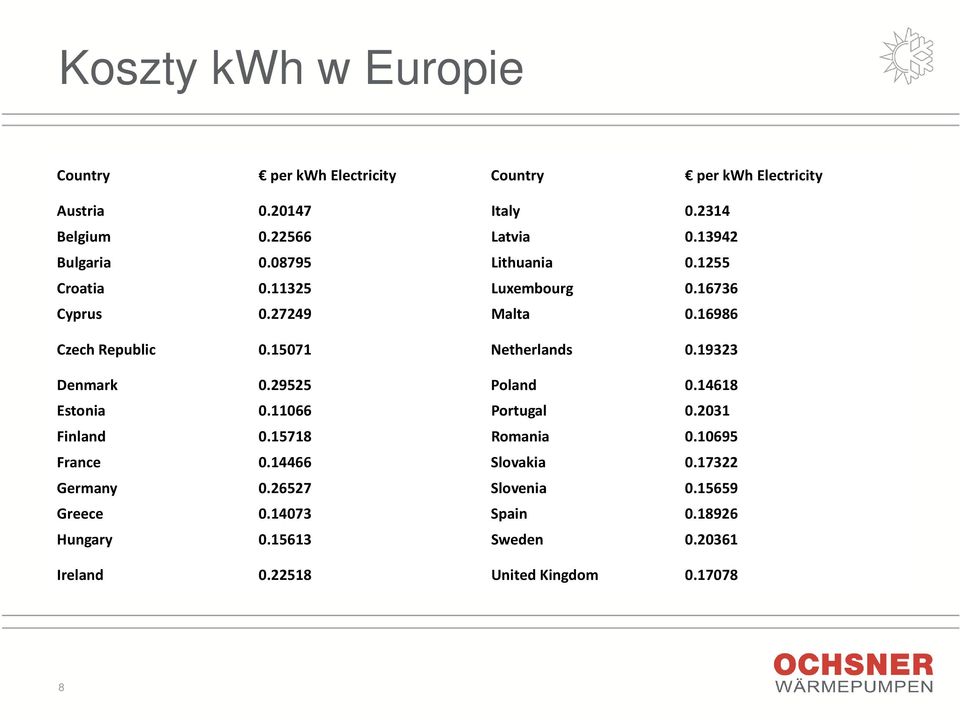 Koszty kWh w Europie

| Country | € per kWh Electricity | Country | € per kWh Electricity |
|---|---|---|---|
| Austria | 0.20147 | Italy | 0.2314 |
| Belgium | 0.22566 | Latvia | 0.13942 |
| Bulgaria | 0.08795 | Lithuania | 0.1255 |
| Croatia | 0.11325 | Luxembourg | 0.16736 |
| Cyprus | 0.27249 | Malta | 0.16986 |
| Czech Republic | 0.15071 | Netherlands | 0.19323 |
| Denmark | 0.29525 | Poland | 0.14618 |
| Estonia | 0.11066 | Portugal | 0.2031 |
| Finland | 0.15718 | Romania | 0.10695 |
| France | 0.14466 | Slovakia | 0.17322 |
| Germany | 0.26527 | Slovenia | 0.15659 |
| Greece | 0.14073 | Spain | 0.18926 |
| Hungary | 0.15613 | Sweden | 0.20361 |
| Ireland | 0.22518 | United Kingdom | 0.17078 |

8

OCHSNER
WÄRMEPUMPEN